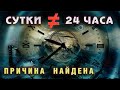 СУТКИ $\neq$ 24 ЧАСА

ПРИЧИНА НАЙДЕНА